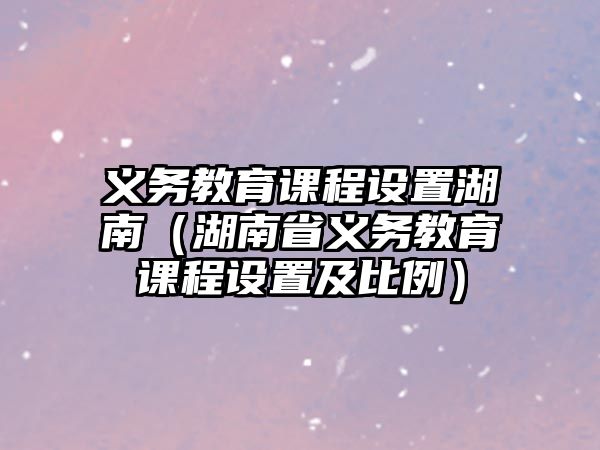 义务教育课程设置湖南（湖南省义务教育课程设置及比例）